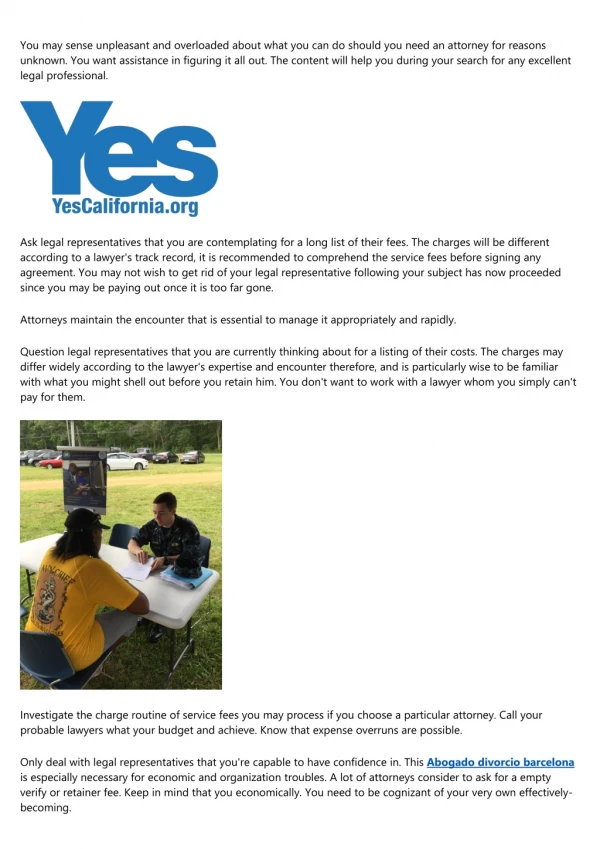 You may sense unpleasant and overloaded about what you can do should you need an attorney for reasons unknown. You want assistance in figuring it all out. The content will help you during your search for any excellent legal professional.

Yes
YesCalifornia.org

Ask legal representatives that you are contemplating for a long list of their fees. The charges will be different according to a lawyer's track record, it is recommended to comprehend the service fees before signing any agreement. You may not wish to get rid of your legal representative following your subject has now proceeded since you may be paying out once it is too far gone.

Attorneys maintain the encounter that is essential to manage it appropriately and rapidly.

Question legal representatives that you are currently thinking about for a listing of their costs. The charges may differ widely according to the lawyer's expertise and encounter therefore, and is particularly wise to be familiar with what you might shell out before you retain him. You don't want to work with a lawyer whom you simply can't pay for them.

Investigate the charge routine of service fees you may process if you choose a particular attorney. Call your probable lawyers what your budget and achieve. Know that expense overruns are possible.

Only deal with legal representatives that you're capable to have confidence in. This Abogado divorcio barcelona is especially necessary for economic and organization troubles. A lot of attorneys consider to ask for a empty verify or retainer fee. Keep in mind that you economically. You need to be cognizant of your very own effectively-becoming.